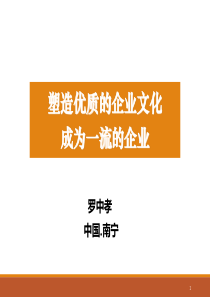 塑造优质的企业文化
成为一流的企业

罗中孝

中国.南宁

1